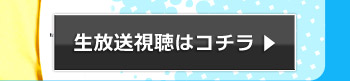 生放送視聴はコチラ ▶